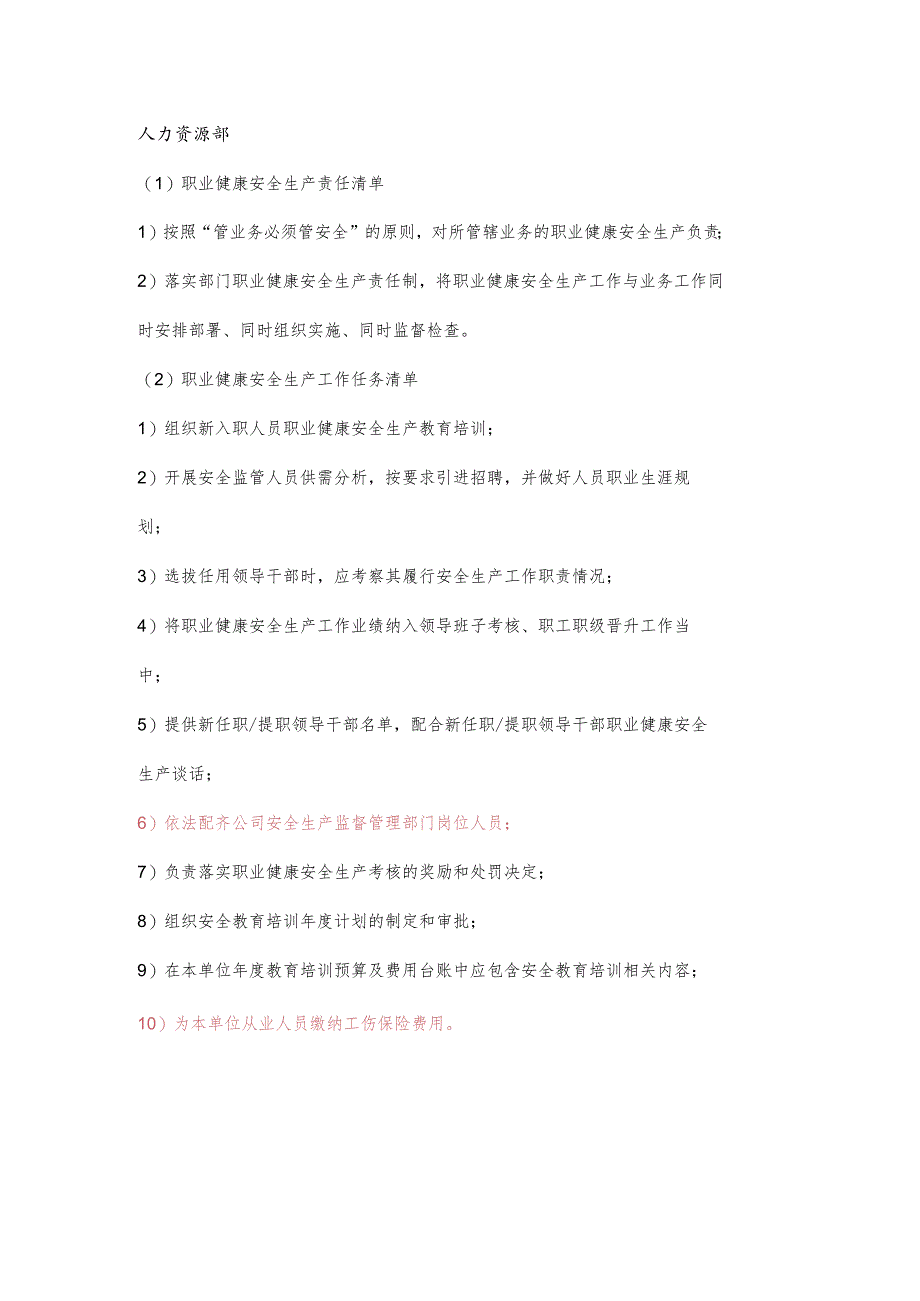 人力资源部

（1）职业健康安全生产责任清单

1）按照“管业务必须管安全”的原则，对所管辖业务的职业健康安全生产负责;

2）落实部门职业健康安全生产责任制，将职业健康安全生产工作与业务工作同时安排部署、同时组织实施、同时监督检查。

（2）职业健康安全生产工作任务清单

1）组织新入职人员职业健康安全生产教育培训；

2）开展安全监管人员供需分析，按要求引进招聘，并做好人员职业生涯规划；

3）选拔任用领导干部时，应考察其履行安全生产工作职责情况；

4）将职业健康安全生产工作业绩纳入领导班子考核、职工职级晋升工作当中；

5）提供新任职/提职领导干部名单，配合新任职/提职领导干部职业健康安全生产谈话；

6）依法配齐公司安全生产监督管理部门岗位人员；

7）负责落实职业健康安全生产考核的奖励和处罚决定；

8）组织安全教育培训年度计划的制定和审批；

9）在本单位年度教育培训预算及费用台账中应包含安全教育培训相关内容；

10）为本单位从业人员缴纳工伤保险费用。